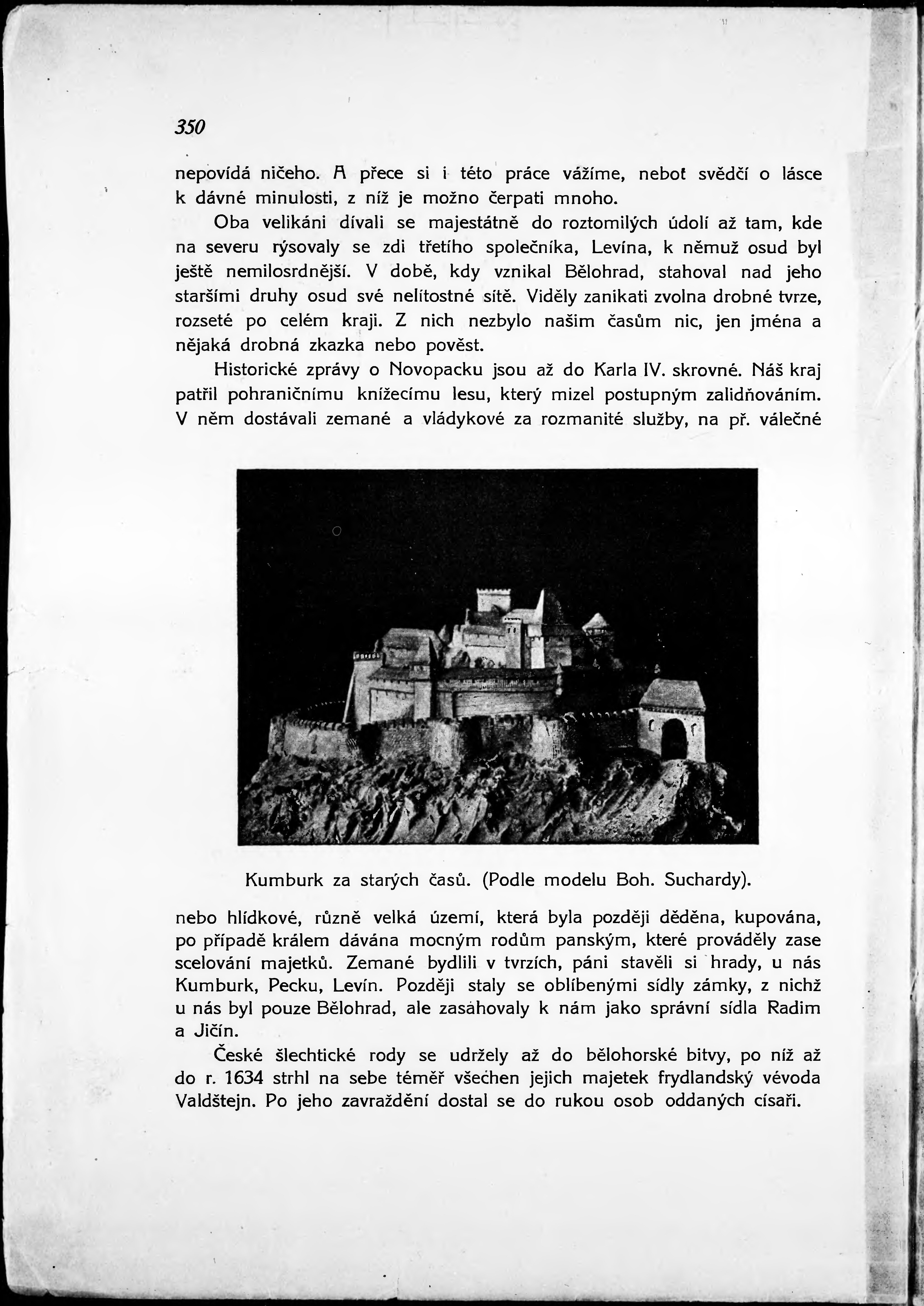 350

nepovídá ničeho. A přece si i této práce vážíme, neboť svědčí o lásce k dávné minulosti, z níž je možno čerpati mnoho.

Oba velikáni dívali se majestátně do roztomilých údolí až tam, kde na severu rýsovaly se zdi třetího společníka, Levína, k němuž osud byl ještě nemilosrdnější. V době, kdy vznikal Bělohrad, stahoval nad jeho staršími druhy osud své nelítostné sítě. Viděly zanikati zvolna drobné tvrze, rozseté po celém kraji. Z nich nezbylo našim časům nic, jen jména a nějaká drobná zkazka nebo pověst.

Historické zprávy o Novopacku jsou až do Karla IV. skrovné. Náš kraj patřil pohraničnímu knížecímu lesu, který mizel postupným zalidňováním. V něm dostávali zemané a vládykové za rozmanité služby, na př. válečné

Kumburk za starých časů. (Podle modelu Boh. Suchardy).

nebo hlídkové, různě velká území, která byla později děděna, kupována, po případě králem dávána mocným rodům panským, které prováděly zase scelování majetků. Zemané bydlili v tvrzích, páni stavěli si hrady, u nás Kumburk, Pecku, Levín. Později staly se oblíbenými sídly zámky, z nichž u nás byl pouze Bělohrad, ale zasahovaly k nám jako správní sídla Radim a Jičín.

České šlechtické rody se udržely až do bělohorské bitvy, po níž až do r. 1634 strhl na sebe téměř všechen jejich majetek frydlandský vévoda Valdštejn. Po jeho zavraždění dostal se do rukou osob oddaných císaři.